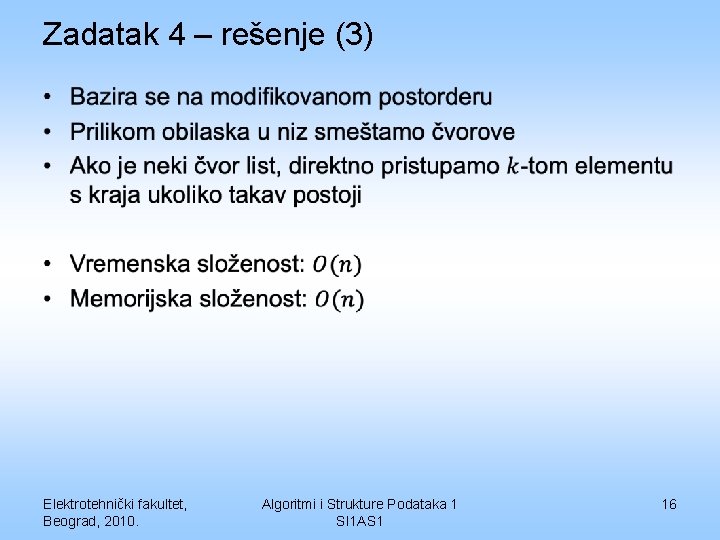 Zadatak 4 – rešenje (3)

• Bazira se na modifikovanom postorderu
• Prilikom obilaska u niz smeštamo čvorove
• Ako je neki čvor list, direktno pristupamo $k$-tom elementu s kraja ukoliko takav postoji

• Vremenska složenost: $O(n)$
• Memorijska složenost: $O(n)$

Elektrotehnički fakultet, Beograd, 2010.

Algoritmi i Strukture Podataka 1 SI1AS1

16